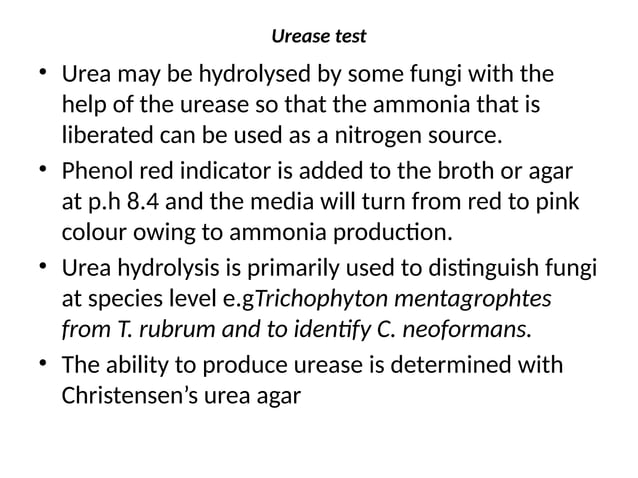 Urease test

• Urea may be hydrolysed by some fungi with the help of the urease so that the ammonia that is liberated can be used as a nitrogen source.
• Phenol red indicator is added to the broth or agar at p.h 8.4 and the media will turn from red to pink colour owing to ammonia production.
• Urea hydrolysis is primarily used to distinguish fungi at species level e.gTrichophyton mentagrophtes from T. rubrum and to identify C. neoformans.
• The ability to produce urease is determined with Christensen's urea agar